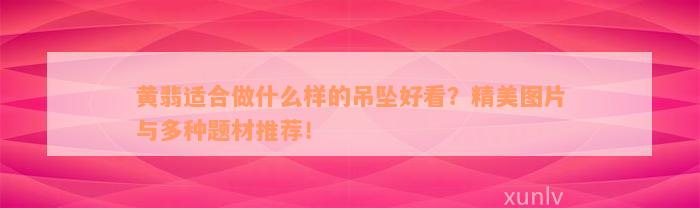 黄翡适合做什么样的吊坠好看？精美图片与多种题材推荐！

xunlv